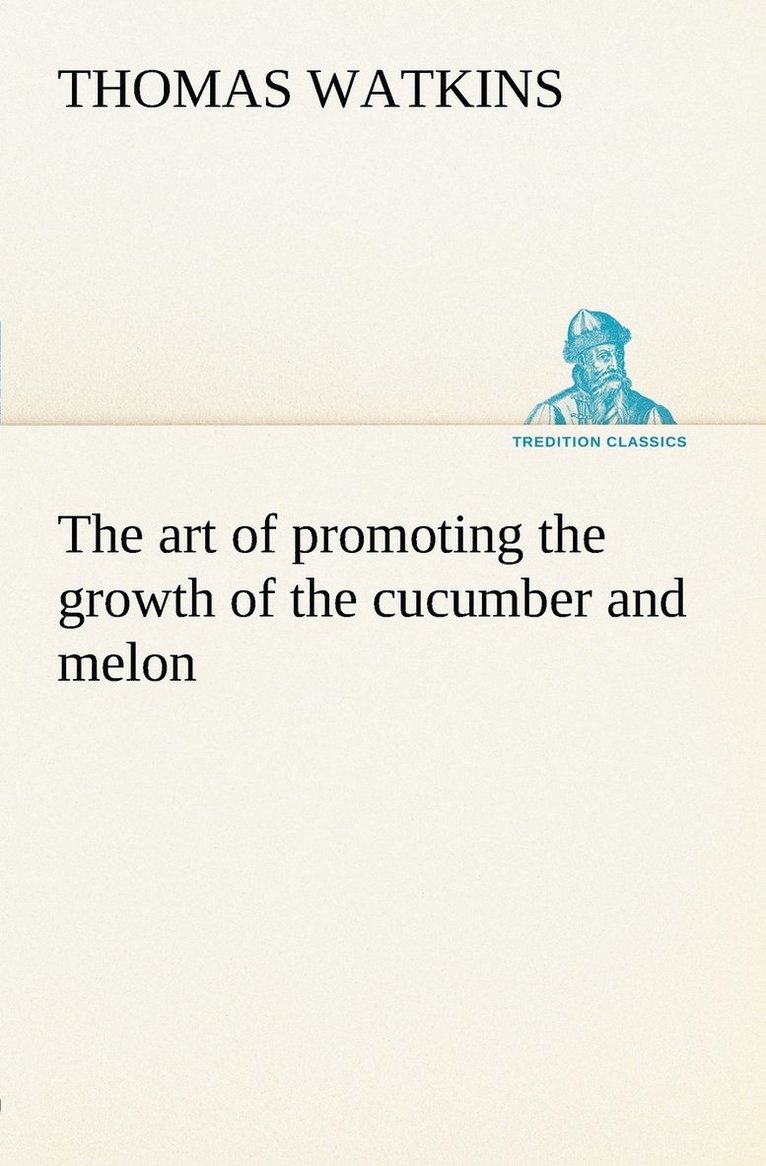 THOMAS WATKINS

TREDITION CLASSICS

The art of promoting the growth of the cucumber and melon